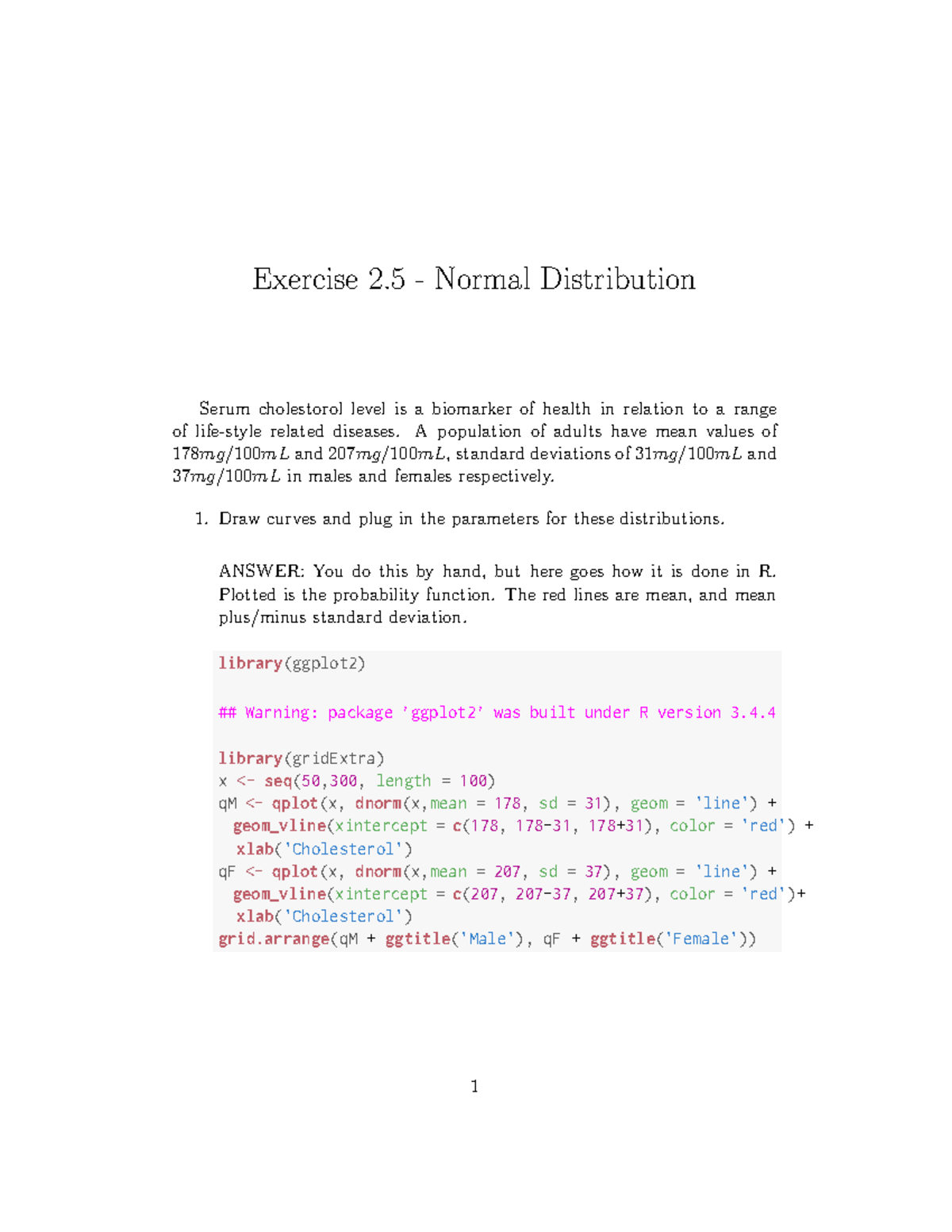 Exercise 2.5 - Normal Distribution

Serum cholestorol level is a biomarker of health in relation to a range of life-style related diseases. A population of adults have mean values of $178mg/100mL$ and $207mg/100mL$, standard deviations of $31mg/100mL$ and $37mg/100mL$ in males and females respectively.

1. Draw curves and plug in the parameters for these distributions.

ANSWER: You do this by hand, but here goes how it is done in R. Plotted is the probability function. The red lines are mean, and mean plus/minus standard deviation.

library(ggplot2)

## Warning: package 'ggplot2' was built under R version 3.4.4

library(gridExtra)
x <- seq(50,300, length = 100)
qM <- qplot(x, dnorm(x,mean = 178, sd = 31), geom = 'line') +
  geom_vline(xintercept = c(178, 178-31, 178+31), color = 'red') +
  xlab('Cholesterol')
qF <- qplot(x, dnorm(x,mean = 207, sd = 37), geom = 'line') +
  geom_vline(xintercept = c(207, 207-37, 207+37), color = 'red')+
  xlab('Cholesterol')
grid.arrange(qM + ggtitle('Male'), qF + ggtitle('Female'))

1